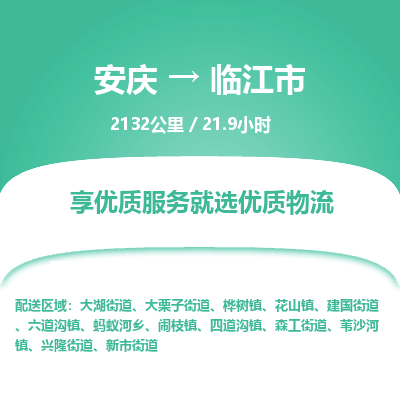 安庆 → 临江市

2132公里 / 21.9小时

享优质服务就选优质物流

配送区域：大湖街道、大栗子街道、桦树镇、花山镇、建国街道、六道沟镇、蚂蚁河乡、闹枝镇、四道沟镇、森工街道、苇沙河镇、兴隆街道、新市街道